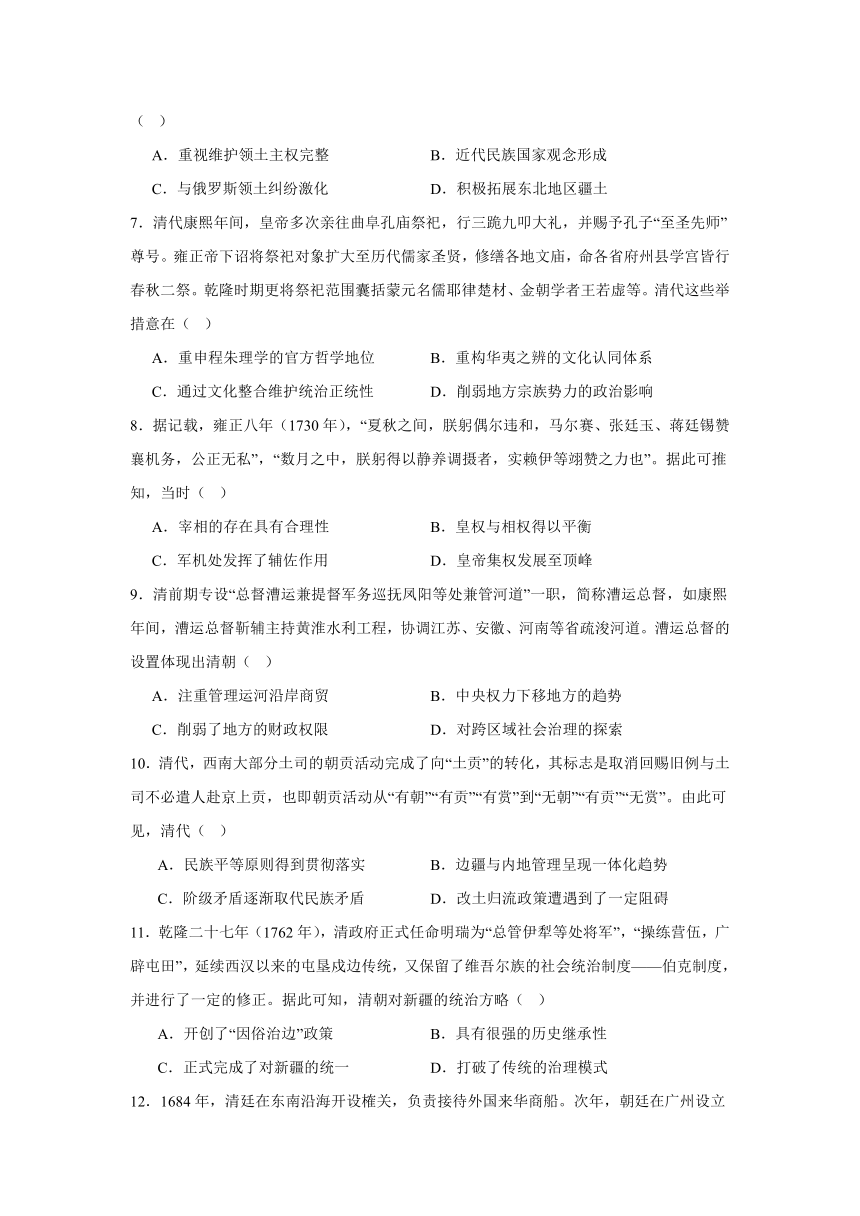 （    ）

A．重视维护领土主权完整　　　　　　B．近代民族国家观念形成

C．与俄罗斯领土纠纷激化　　　　　　D．积极拓展东北地区疆土

7．清代康熙年间，皇帝多次亲往曲阜孔庙祭祀，行三跪九叩大礼，并赐予孔子“至圣先师”尊号。雍正帝下诏将祭祀对象扩大至历代儒家圣贤，修缮各地文庙，命各省府州县学宫皆行春秋二祭。乾隆时期更将祭祀范围囊括蒙元名儒耶律楚材、金朝学者王若虚等。清代这些举措意在（    ）

A．重申程朱理学的官方哲学地位　　　B．重构华夷之辨的文化认同体系

C．通过文化整合维护统治正统性　　　D．削弱地方宗族势力的政治影响

8．据记载，雍正八年（1730 年），“夏秋之间，朕躬偶尔违和，马尔赛、张廷玉、蒋廷锡赞襄机务，公正无私”，“数月之中，朕躬得以静养调摄者，实赖伊等翊赞之力也”。据此可推知，当时（    ）

A．宰相的存在具有合理性　　　　　　B．皇权与相权得以平衡

C．军机处发挥了辅佐作用　　　　　　D．皇帝集权发展至顶峰

9．清前期专设“总督漕运兼提督军务巡抚凤阳等处兼管河道”一职，简称漕运总督，如康熙年间，漕运总督靳辅主持黄淮水利工程，协调江苏、安徽、河南等省疏浚河道。漕运总督的设置体现出清朝（    ）

A．注重管理运河沿岸商贸　　　　　　B．中央权力下移地方的趋势

C．削弱了地方的财政权限　　　　　　D．对跨区域社会治理的探索

10．清代，西南大部分土司的朝贡活动完成了向“土贡”的转化，其标志是取消回赐旧例与土司不必遣人赴京上贡，也即朝贡活动从“有朝”“有贡”“有赏”到“无朝”“有贡”“无赏”。由此可见，清代（    ）

A．民族平等原则得到贯彻落实　　　　B．边疆与内地管理呈现一体化趋势

C．阶级矛盾逐渐取代民族矛盾　　　　D．改土归流政策遭遇到了一定阻碍

11．乾隆二十七年（1762 年），清政府正式任命明瑞为“总管伊犁等处将军”，“操练营伍，广辟屯田”，延续西汉以来的屯垦戍边传统，又保留了维吾尔族的社会统治制度——伯克制度，并进行了一定的修正。据此可知，清朝对新疆的统治方略（    ）

A．开创了“因俗治边”政策　　　　　　B．具有很强的历史继承性

C．正式完成了对新疆的统一　　　　　D．打破了传统的治理模式

12．1684 年，清廷在东南沿海开设榷关，负责接待外国来华商船。次年，朝廷在广州设立